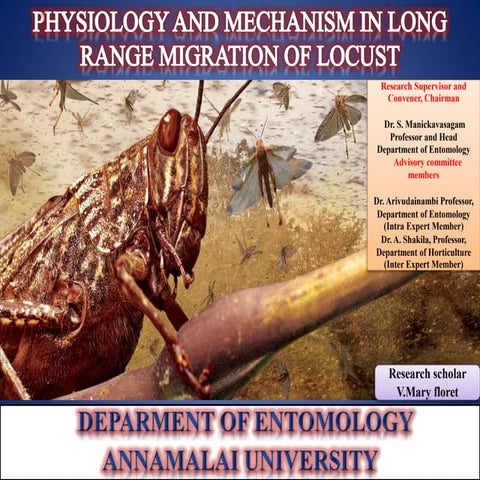 PHYSIOLOGY AND MECHANISM IN LONG RANGE MIGRATION OF LOCUST

Research Supervisor and Convener, Chairman

Dr. S. Manickavasagam
Professor and Head
Department of Entomology
Advisory committee members

Dr. Arivudainambi Professor,
Department of Entomology
(Intra Expert Member)
Dr. A. Shakila, Professor,
Department of Horticulture
(Inter Expert Member)

Research scholar
V.Mary floret

DEPARMENT OF ENTOMOLOGY
ANNAMALAI UNIVERSITY